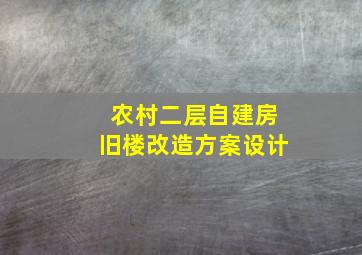 农村二层自建房
旧楼改造方案设计